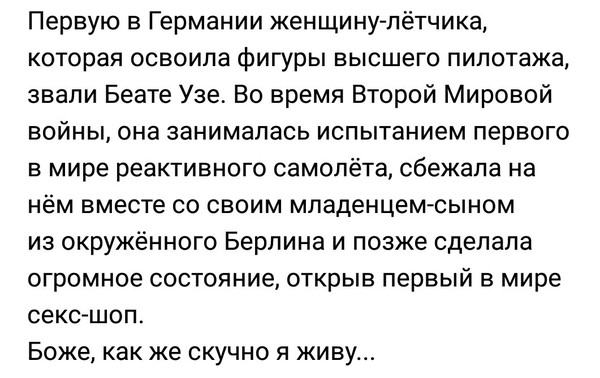 Первую в Германии женщину-лётчика, которая освоила фигуры высшего пилотажа, звали Беате Узе. Во время Второй Мировой войны, она занималась испытанием первого в мире реактивного самолёта, сбежала на нём вместе со своим младенцем-сыном из окружённого Берлина и позже сделала огромное состояние, открыв первый в мире секс-шоп.
Боже, как же скучно я живу...